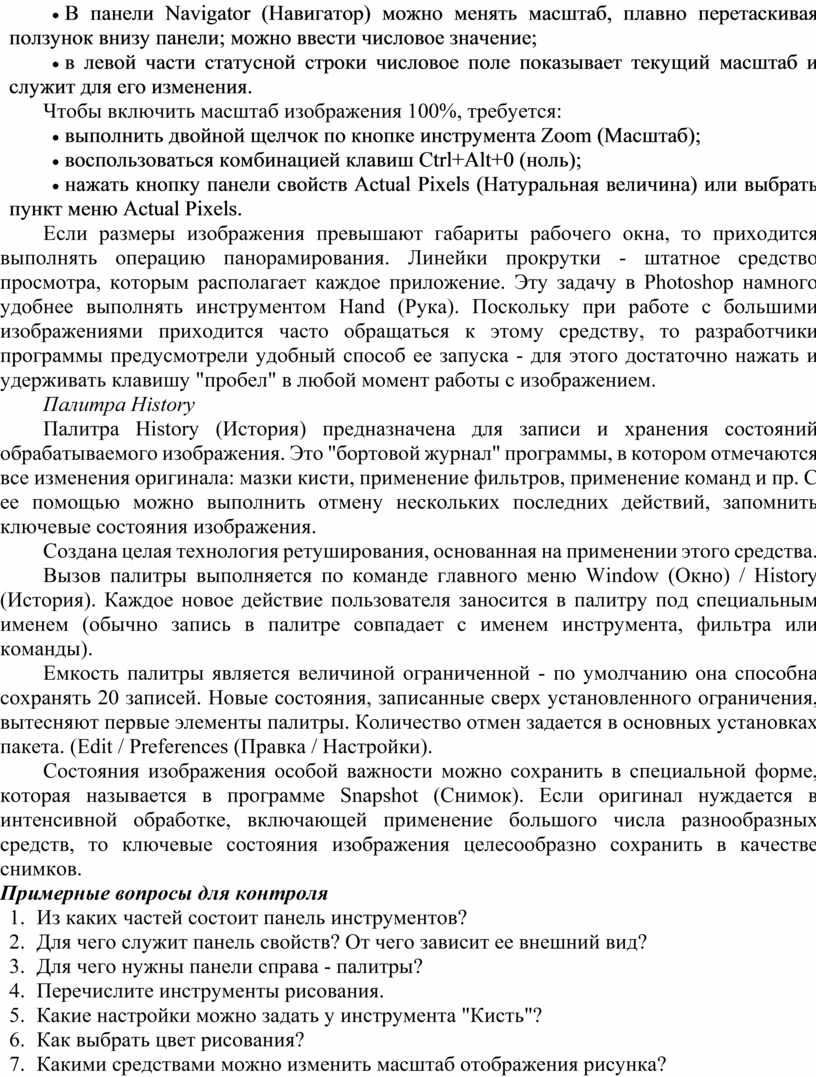 • В панели Navigator (Навигатор) можно менять масштаб, плавно перетаскивая ползунок внизу панели; можно ввести числовое значение;

• в левой части статусной строки числовое поле показывает текущий масштаб и служит для его изменения.

Чтобы включить масштаб изображения 100%, требуется:

• выполнить двойной щелчок по кнопке инструмента Zoom (Масштаб);

• воспользоваться комбинацией клавиш Ctrl+Alt+0 (ноль);

• нажать кнопку панели свойств Actual Pixels (Натуральная величина) или выбрать пункт меню Actual Pixels.

Если размеры изображения превышают габариты рабочего окна, то приходится выполнять операцию панорамирования. Линейки прокрутки - штатное средство просмотра, которым располагает каждое приложение. Эту задачу в Photoshop намного удобнее выполнять инструментом Hand (Рука). Поскольку при работе с большими изображениями приходится часто обращаться к этому средству, то разработчики программы предусмотрели удобный способ ее запуска - для этого достаточно нажать и удерживать клавишу "пробел" в любой момент работы с изображением.

Палитра History

Палитра History (История) предназначена для записи и хранения состояний обрабатываемого изображения. Это "бортовой журнал" программы, в котором отмечаются все изменения оригинала: мазки кисти, применение фильтров, применение команд и пр. С ее помощью можно выполнить отмену нескольких последних действий, запомнить ключевые состояния изображения.

Создана целая технология ретуширования, основанная на применении этого средства.

Вызов палитры выполняется по команде главного меню Window (Окно) / History (История). Каждое новое действие пользователя заносится в палитру под специальным именем (обычно запись в палитре совпадает с именем инструмента, фильтра или команды).

Емкость палитры является величиной ограниченной - по умолчанию она способна сохранять 20 записей. Новые состояния, записанные сверх установленного ограничения, вытесняют первые элементы палитры. Количество отмен задается в основных установках пакета. (Edit / Preferences (Правка / Настройки).

Состояния изображения особой важности можно сохранить в специальной форме, которая называется в программе Snapshot (Снимок). Если оригинал нуждается в интенсивной обработке, включающей применение большого числа разнообразных средств, то ключевые состояния изображения целесообразно сохранить в качестве снимков.

Примерные вопросы для контроля

1. Из каких частей состоит панель инструментов?
2. Для чего служит панель свойств? От чего зависит ее внешний вид?
3. Для чего нужны панели справа - палитры?
4. Перечислите инструменты рисования.
5. Какие настройки можно задать у инструмента "Кисть"?
6. Как выбрать цвет рисования?
7. Какими средствами можно изменить масштаб отображения рисунка?